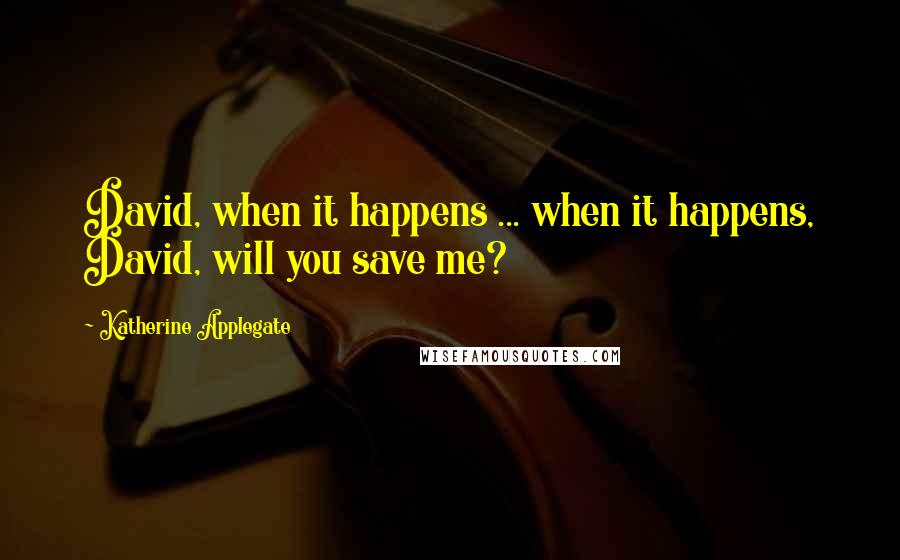 David, when it happens ... when it happens, David, will you save me?

~ Katherine Applegate

WISEFAMOUSQUOTES.COM